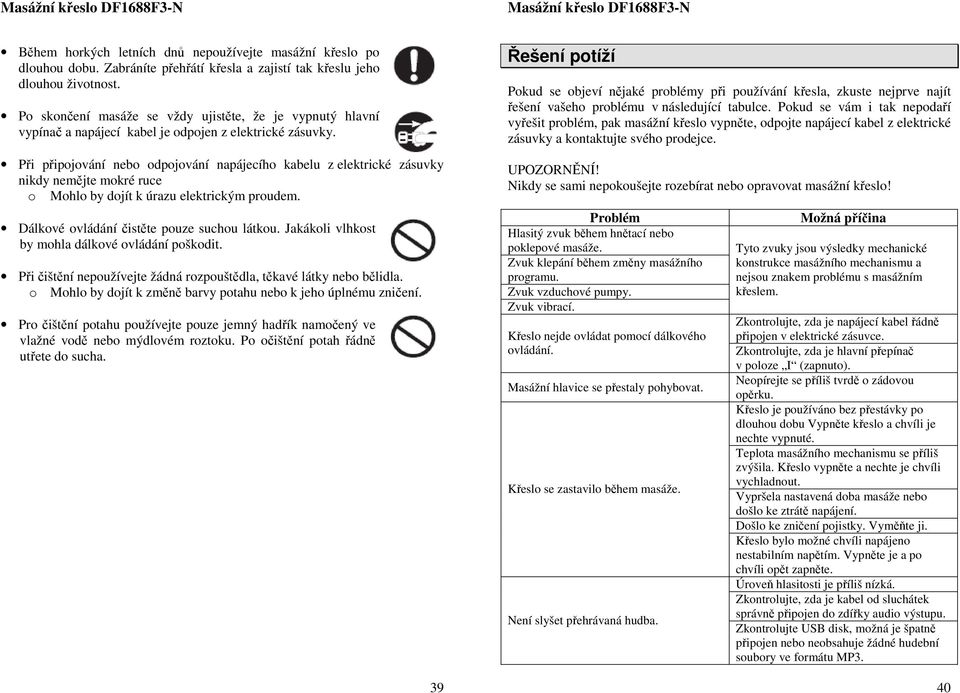 Masážní křeslo DF1688F3-N

• Během horkých letních dnů nepoužívejte masážní křeslo po dlouhou dobu. Zabráníte přehřátí křesla a zajistí tak křeslu jeho dlouhou životnost.

• Po skončení masáže se vždy ujistěte, že je vypnutý hlavní vypínač a napájecí kabel je odpojen z elektrické zásuvky.

• Při připojování nebo odpojování napájecího kabelu z elektrické zásuvky nikdy nemějte mokré ruce
o Mohlo by dojít k úrazu elektrickým proudem.

• Dálkové ovládání čistěte pouze suchou látkou. Jakákoli vlhkost by mohla dálkové ovládání poškodit.

• Při čištění nepoužívejte žádná rozpouštědla, těkavé látky nebo bělidla.
o Mohlo by dojít k změně barvy potahu nebo k jeho úplnému zničení.

• Pro čištění potahu používejte pouze jemný hadřík namočený ve vlažné vodě nebo mýdlovém roztoku. Po očištění potah řádně utřete do sucha.

39

Masážní křeslo DF1688F3-N

Řešení potíží

Pokud se objeví nějaké problémy při používání křesla, zkuste nejprve najít řešení vašeho problému v následující tabulce. Pokud se vám i tak nepodaří vyřešit problém, pak masážní křeslo vypněte, odpojte napájecí kabel z elektrické zásuvky a kontaktujte svého prodejce.

UPOZORNĚNÍ!
Nikdy se sami nepokoušejte rozebírat nebo opravovat masážní křeslo!

| Problém | Možná příčina |
|---|---|
| Hlasitý zvuk během hnětací nebo poklepové masáže. | Tyto zvuky jsou výsledky mechanické konstrukce masážního mechanismu a nejsou znakem problému s masážním křeslem. |
| Zvuk klepání během změny masážního programu. | |
| Zvuk vzduchové pumpy. | |
| Zvuk vibrací. | |
| Křeslo nejde ovládat pomocí dálkového ovládání. | Zkontrolujte, zda je napájecí kabel řádně připojen v elektrické zásuvce. |
| | Zkontrolujte, zda je hlavní přepínač v poloze „I“ (zapnuto). |
| Masážní hlavice se přestaly pohybovat. | Neopírejte se příliš tvrdě o zádovou opěrku. |
| Křeslo se zastavilo během masáže. | Křeslo je používáno bez přestávky po dlouhou dobu Vypněte křeslo a chvíli je nechte vypnuté. |
| | Teplota masážního mechanismu se příliš zvýšila. Křeslo vypněte a nechte je chvíli vychladnout. |
| | Vypršela nastavená doba masáže nebo došlo ke ztrátě napájení. |
| | Došlo ke zničení pojistky. Vyměňte ji. |
| | Křeslo bylo možné chvíli napájeno nestabilním napětím. Vypněte je a po chvíli opět zapněte. |
| Není slyšet přehrávaná hudba. | Úroveň hlasitosti je příliš nízká. |
| | Zkontrolujte, zda je kabel od sluchátek správně připojen do zdířky audio výstupu. |
| | Zkontrolujte USB disk, možná je špatně připojen nebo neobsahuje žádné hudební soubory ve formátu MP3. |

40